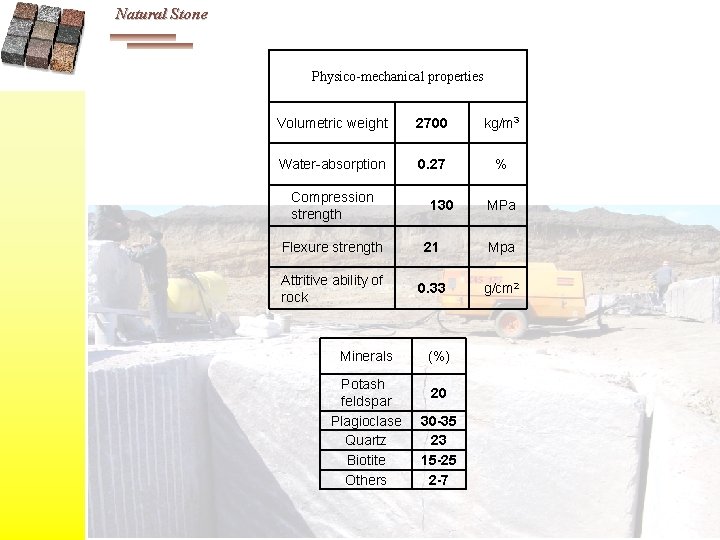 Natural Stone

| Physico-mechanical properties | | |
|---|---|---|
| Volumetric weight | 2700 | kg/m³ |
| Water-absorption | 0.27 | % |
| Compression strength | 130 | MPa |
| Flexure strength | 21 | Mpa |
| Attritive ability of rock | 0.33 | g/cm² |

| Minerals | (%) |
|---|---|
| Potash feldspar | 20 |
| Plagioclase | 30-35 |
| Quartz | 23 |
| Biotite | 15-25 |
| Others | 2-7 |